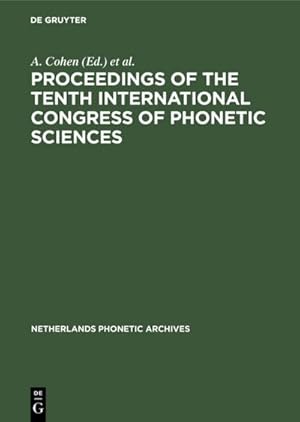 DE GRUYTER

A. Cohen (Ed.) et al.

PROCEEDINGS OF THE TENTH INTERNATIONAL CONGRESS OF PHONETIC SCIENCES

NETHERLANDS PHONETIC ARCHIVES

DE G